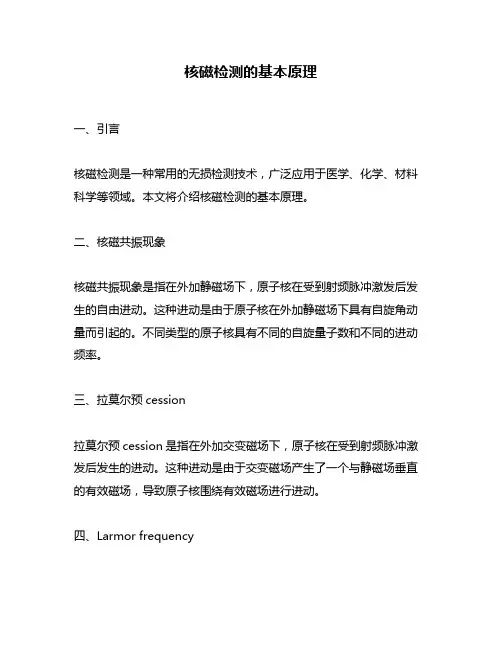 核磁检测的基本原理

一、引言

核磁检测是一种常用的无损检测技术，广泛应用于医学、化学、材料科学等领域。本文将介绍核磁检测的基本原理。

二、核磁共振现象

核磁共振现象是指在外加静磁场下，原子核在受到射频脉冲激发后发生的自由进动。这种进动是由于原子核在外加静磁场下具有自旋角动量而引起的。不同类型的原子核具有不同的自旋量子数和不同的进动频率。

三、拉莫尔预 cession

拉莫尔预 cession 是指在外加交变磁场下，原子核在受到射频脉冲激发后发生的进动。这种进动是由于交变磁场产生了一个与静磁场垂直的有效磁场，导致原子核围绕有效磁场进行进动。

四、Larmor frequency